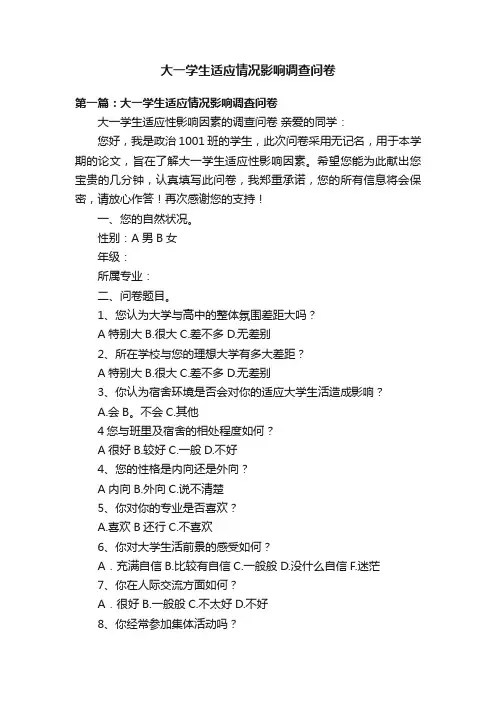 大一学生适应情况影响调查问卷

第一篇：大一学生适应情况影响调查问卷

大一学生适应性影响因素的调查问卷 亲爱的同学：

您好，我是政治 1001 班的学生，此次问卷采用无记名，用于本学期的论文，旨在了解大一学生适应性影响因素。希望您能为此献出您宝贵的几分钟，认真填写此问卷，我郑重承诺，您的所有信息将会保密，请放心作答！再次感谢您的支持！

一、您的自然状况。

性别：A 男 B 女

年级：

所属专业：

二、问卷题目。

1、您认为大学与高中的整体氛围差距大吗？

A 特别大 B.很大 C.差不多 D.无差别

2、所在学校与您的理想大学有多大差距？

A 特别大 B.很大 C.差不多 D.无差别

3、你认为宿舍环境是否会对你的适应大学生活造成影响？

A.会 B。不会 C.其他

4 您与班里及宿舍的相处程度如何？

A 很好 B.较好 C.一般 D.不好

4、您的性格是内向还是外向？

A 内向 B.外向 C.说不清楚

5、你对你的专业是否喜欢？

A.喜欢 B 还行 C.不喜欢

6、你对大学生活前景的感受如何？

A．充满自信 B.比较有自信 C.一般般 D.没什么自信 F.迷茫

7、你在人际交流方面如何？

A．很好 B.一般般 C.不太好 D.不好

8、你经常参加集体活动吗？